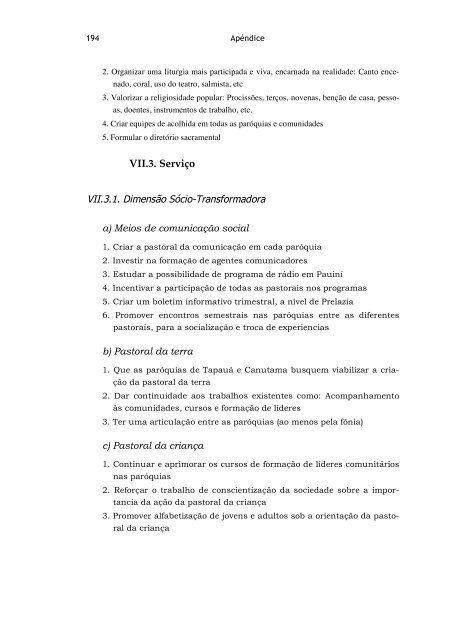 194

Apêndice

2. Organizar uma liturgia mais participada e viva, encarnada na realidade: Canto encenado, coral, uso do teatro, salmista, etc
3. Valorizar a religiosidade popular: Procissões, terços, novenas, benção de casa, pessoas, doentes, instrumentos de trabalho, etc.
4. Criar equipes de acolhida em todas as paróquias e comunidades
5. Formular o diretório sacramental

VII.3. Serviço

VII.3.1. Dimensão Sócio-Transformadora

a) Meios de comunicação social

1. Criar a pastoral da comunicação em cada paróquia
2. Investir na formação de agentes comunicadores
3. Estudar a possibilidade de programa de rádio em Pauini
4. Incentivar a participação de todas as pastorais nos programas
5. Criar um boletim informativo trimestral, a nível de Prelazia
6. Promover encontros semestrais nas paróquias entre as diferentes pastorais, para a socialização e troca de experiencias

b) Pastoral da terra

1. Que as paróquias de Tapauá e Canutama busquem viabilizar a criação da pastoral da terra
2. Dar continuidade aos trabalhos existentes como: Acompanhamento às comunidades, cursos e formação de líderes
3. Ter uma articulação entre as paróquias (ao menos pela fônia)

c) Pastoral da criança

1. Continuar e aprimorar os cursos de formação de líderes comunitários nas paróquias
2. Reforçar o trabalho de conscientização da sociedade sobre a importancia da ação da pastoral da criança
3. Promover alfabetização de jovens e adultos sob a orientação da pastoral da criança